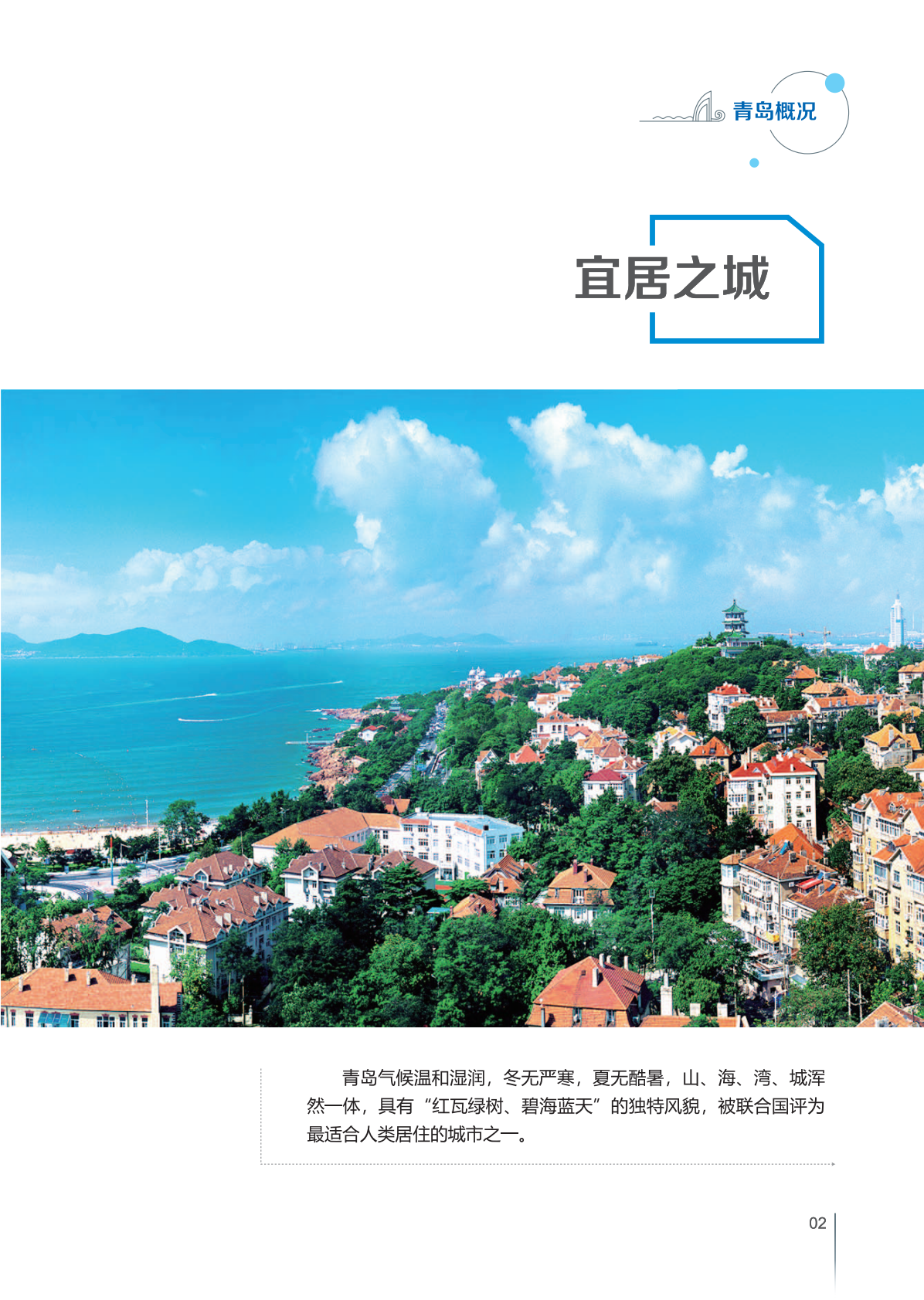 青岛概况

宜居之城

青岛气候温和湿润，冬无严寒，夏无酷暑，山、海、湾、城浑然一体，具有“红瓦绿树、碧海蓝天”的独特风貌，被联合国评为最适合人类居住的城市之一。

02